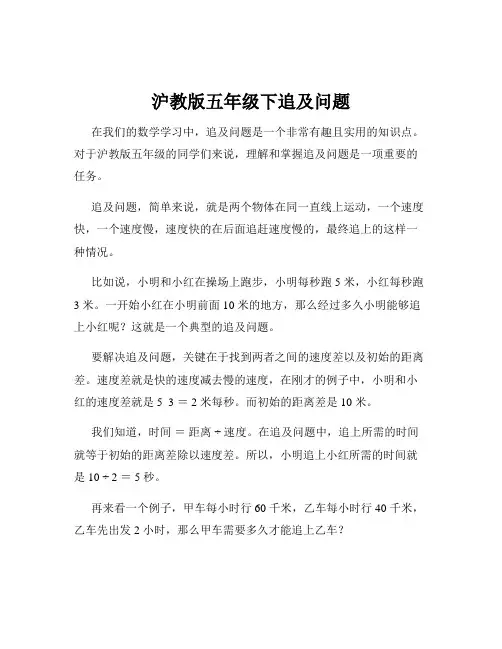 沪教版五年级下追及问题

在我们的数学学习中，追及问题是一个非常有趣且实用的知识点。对于沪教版五年级的同学们来说，理解和掌握追及问题是一项重要的任务。

追及问题，简单来说，就是两个物体在同一直线上运动，一个速度快，一个速度慢，速度快的在后面追赶速度慢的，最终追上的这样一种情况。

比如说，小明和小红在操场上跑步，小明每秒跑 5 米，小红每秒跑 3 米。一开始小红在小明前面 10 米的地方，那么经过多久小明能够追上小红呢？这就是一个典型的追及问题。

要解决追及问题，关键在于找到两者之间的速度差以及初始的距离差。速度差就是快的速度减去慢的速度，在刚才的例子中，小明和小红的速度差就是 5 3 = 2 米每秒。而初始的距离差是 10 米。

我们知道，时间 = 距离 ÷ 速度。在追及问题中，追上所需的时间就等于初始的距离差除以速度差。所以，小明追上小红所需的时间就是 10 ÷ 2 = 5 秒。

再来看一个例子，甲车每小时行 60 千米，乙车每小时行 40 千米，乙车先出发 2 小时，那么甲车需要多久才能追上乙车？